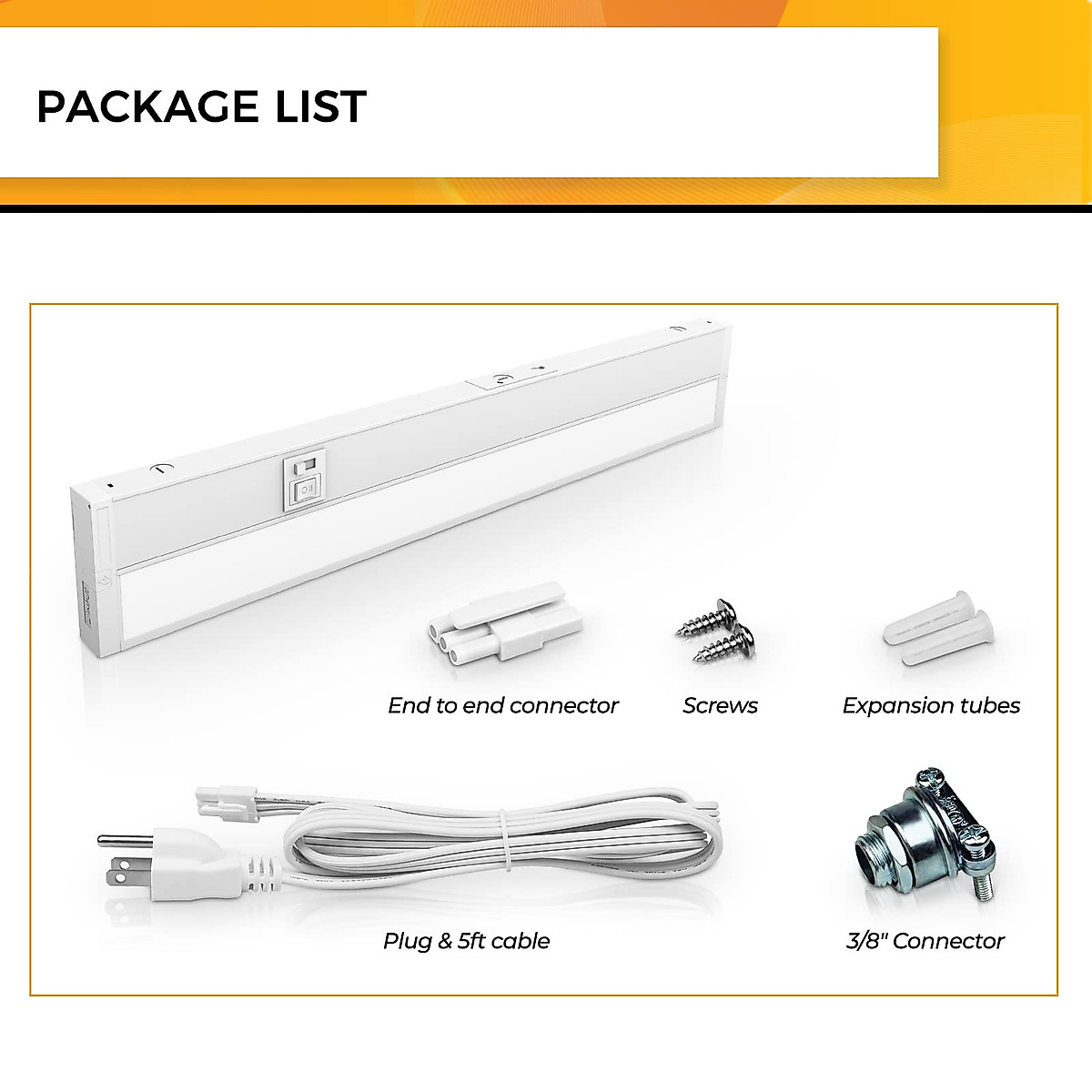 PACKAGE LIST

End to end connector

Screws

Expansion tubes

Plug & 5ft cable

3/8" Connector